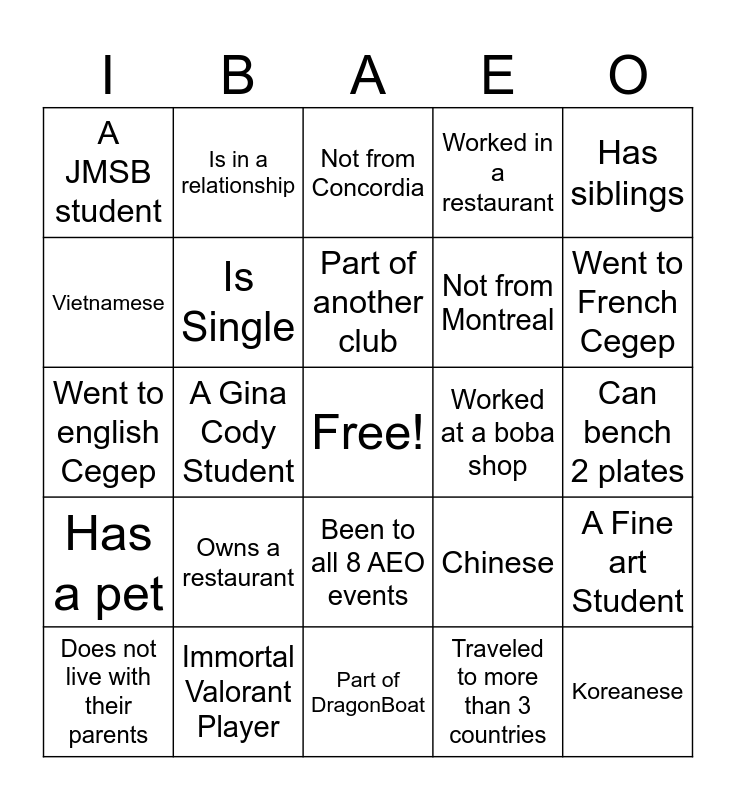 | I | B | A | E | O |
|---|---|---|---|---|
| A JMSB student | Is in a relationship | Not from Concordia | Worked in a restaurant | Has siblings |
| Vietnamese | Is Single | Part of another club | Not from Montreal | Went to French Cegep |
| Went to english Cegep | A Gina Cody Student | Free! | Worked at a boba shop | Can bench 2 plates |
| Has a pet | Owns a restaurant | Been to all 8 AEO events | Chinese | A Fine art Student |
| Does not live with their parents | Immortal Valorant Player | Part of DragonBoat | Traveled to more than 3 countries | Koreanese |